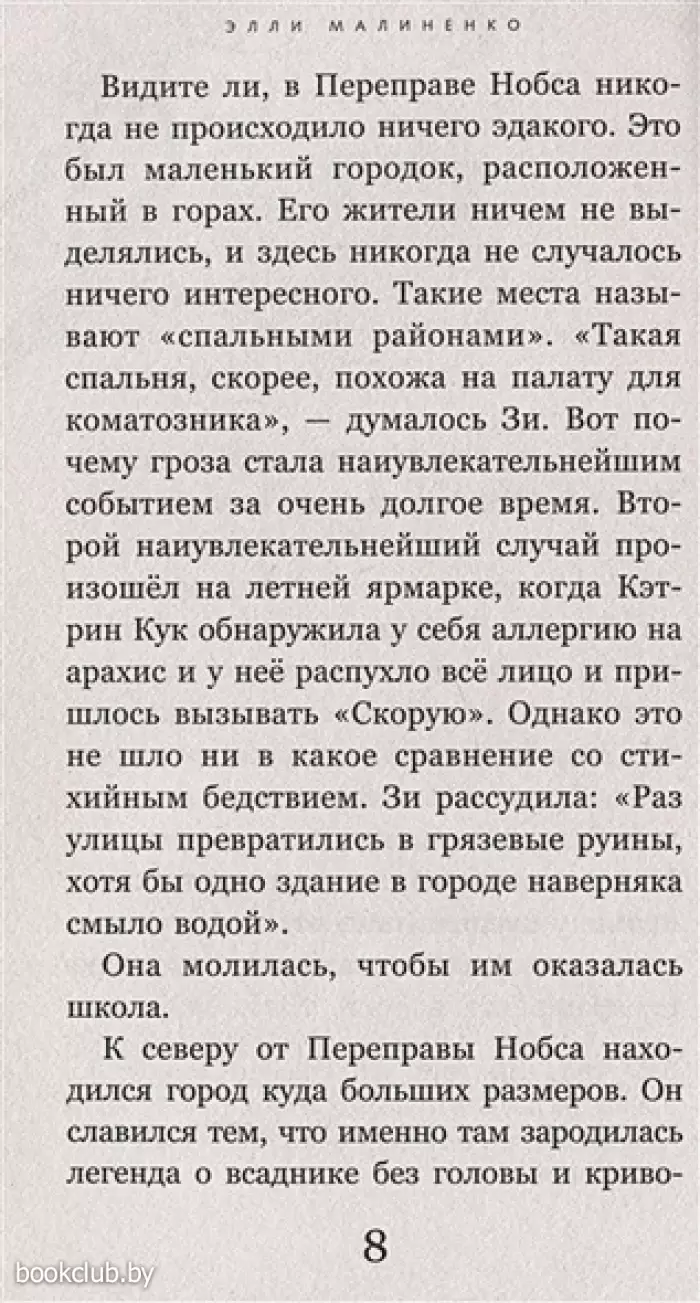 ЭЛЛИ МАЛИНЕНКО

Видите ли, в Переправе Нобса никогда не происходило ничего эдакого. Это был маленький городок, расположенный в горах. Его жители ничем не выделялись, и здесь никогда не случалось ничего интересного. Такие места называют «спальными районами». «Такая спальня, скорее, похожа на палату для коматозника», — думалось Зи. Вот почему гроза стала наиувлекательнейшим событием за очень долгое время. Второй наиувлекательнейший случай произошёл на летней ярмарке, когда Кэтрин Кук обнаружила у себя аллергию на арахис и у неё распухло всё лицо и пришлось вызывать «Скорую». Однако это не шло ни в какое сравнение со стихийным бедствием. Зи рассудила: «Раз улицы превратились в грязевые руины, хотя бы одно здание в городе наверняка смыло водой».

Она молилась, чтобы им оказалась школа.

К северу от Переправы Нобса находился город куда больших размеров. Он славился тем, что именно там зародилась легенда о всаднике без головы и криво-

8

bookclub.by